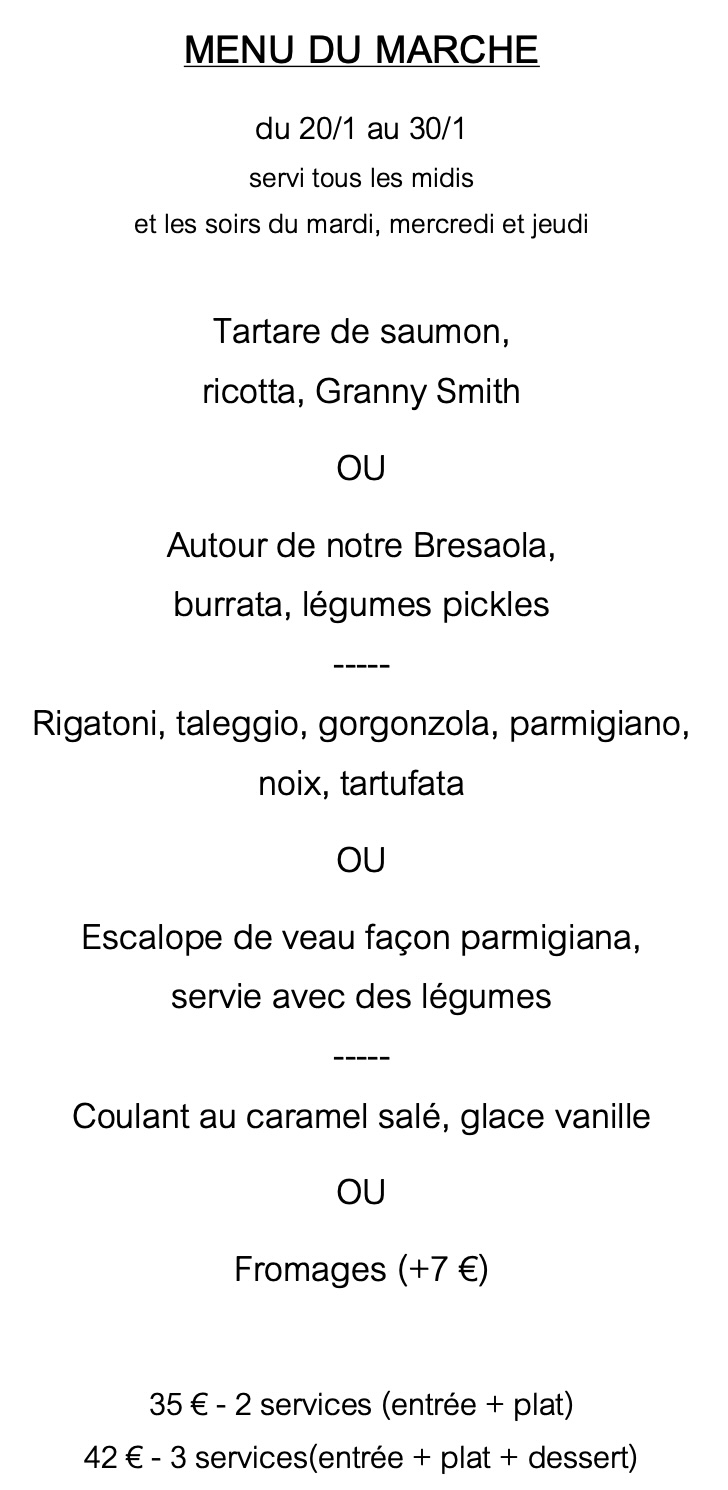 MENU DU MARCHE

du 20/1 au 30/1
servi tous les midis
et les soirs du mardi, mercredi et jeudi

Tartare de saumon,
ricotta, Granny Smith

OU

Autour de notre Bresaola,
burrata, légumes pickles

-----

Rigatoni, taleggio, gorgonzola, parmigiano,
noix, tartufata

OU

Escalope de veau façon parmigiana,
servie avec des légumes

-----

Coulant au caramel salé, glace vanille

OU

Fromages (+7 €)

35 € - 2 services (entrée + plat)
42 € - 3 services(entrée + plat + dessert)